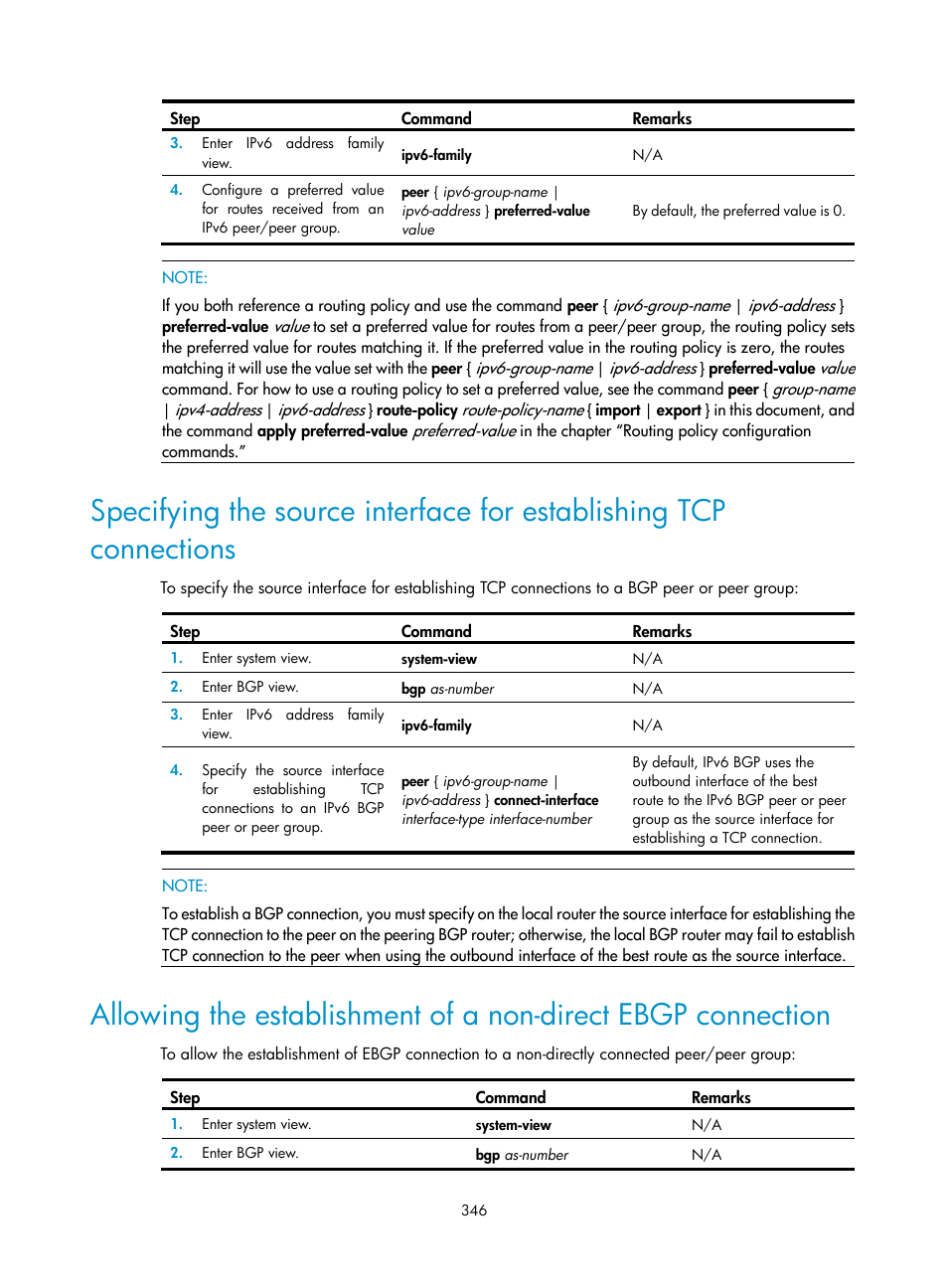 | Step | Command | Remarks |
|---|---|---|
| 3. Enter IPv6 address family view. | ipv6-family | N/A |
| 4. Configure a preferred value for routes received from an IPv6 peer/peer group. | peer { ipv6-group-name \| ipv6-address } preferred-value value | By default, the preferred value is 0. |

NOTE:

If you both reference a routing policy and use the command peer { ipv6-group-name | ipv6-address } preferred-value value to set a preferred value for routes from a peer/peer group, the routing policy sets the preferred value for routes matching it. If the preferred value in the routing policy is zero, the routes matching it will use the value set with the peer { ipv6-group-name | ipv6-address } preferred-value value command. For how to use a routing policy to set a preferred value, see the command peer { group-name | ipv4-address | ipv6-address } route-policy route-policy-name { import | export } in this document, and the command apply preferred-value preferred-value in the chapter "Routing policy configuration commands."

Specifying the source interface for establishing TCP connections

To specify the source interface for establishing TCP connections to a BGP peer or peer group:

| Step | Command | Remarks |
|---|---|---|
| 1. Enter system view. | system-view | N/A |
| 2. Enter BGP view. | bgp as-number | N/A |
| 3. Enter IPv6 address family view. | ipv6-family | N/A |
| 4. Specify the source interface for establishing TCP connections to an IPv6 BGP peer or peer group. | peer { ipv6-group-name \| ipv6-address } connect-interface interface-type interface-number | By default, IPv6 BGP uses the outbound interface of the best route to the IPv6 BGP peer or peer group as the source interface for establishing a TCP connection. |

NOTE:

To establish a BGP connection, you must specify on the local router the source interface for establishing the TCP connection to the peer on the peering BGP router; otherwise, the local BGP router may fail to establish TCP connection to the peer when using the outbound interface of the best route as the source interface.

Allowing the establishment of a non-direct EBGP connection

To allow the establishment of EBGP connection to a non-directly connected peer/peer group:

| Step | Command | Remarks |
|---|---|---|
| 1. Enter system view. | system-view | N/A |
| 2. Enter BGP view. | bgp as-number | N/A |

346